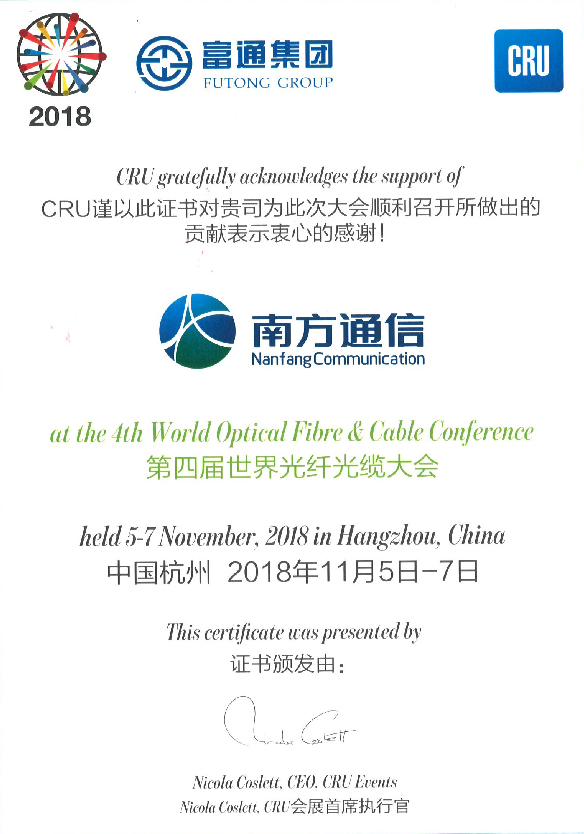 2018

富通集团
FUTONG GROUP

CRU

CRU gratefully acknowledges the support of
CRU谨以此证书对贵司为此次大会顺利召开所做出的贡献表示衷心的感谢！

南方通信
Nanfang Communication

at the 4th World Optical Fibre & Cable Conference
第四届世界光纤光缆大会

held 5-7 November, 2018 in Hangzhou, China
中国杭州 2018年11月5日-7日

This certificate was presented by
证书颁发由：

Nicola Coslett, CEO, CRU Events
Nicola Coslett, CRU会展首席执行官